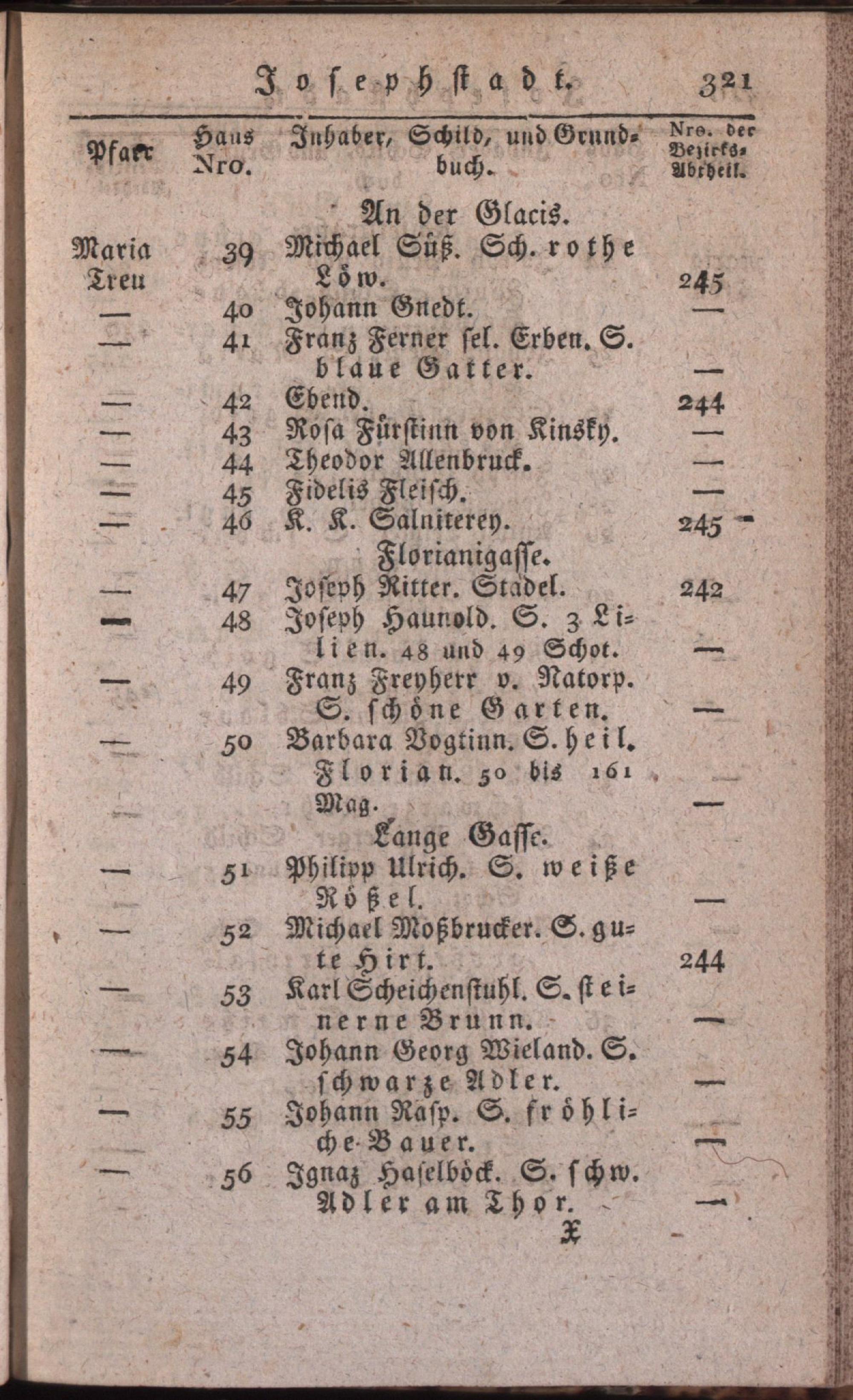 Josephstadt. 321

| Pfarr | Haus Nro. | Inhaber, Schild, und Grundbuch. | Nro. der Bezirks-Abtheil. |
|---|---|---|---|
| | | An der Glacis. | |
| Maria Treu | 39 | Michael Süß. Sch. rothe Löw. | 245 |
| — | 40 | Johann Gnedt. | — |
| — | 41 | Franz Ferner sel. Erben. S. blaue Gatter. | — |
| — | 42 | Ebend. | 244 |
| — | 43 | Rosa Fürstinn von Kinsky. | — |
| — | 44 | Theodor Allenbruck. | — |
| — | 45 | Fidelis Fleisch. | — |
| — | 46 | K. K. Salniterey. | 245 |
| | | Florianigasse. | |
| — | 47 | Joseph Ritter. Stadel. | 242 |
| — | 48 | Joseph Haunold. S. 3 Lilien. 48 und 49 Schot. | — |
| — | 49 | Franz Freyherr v. Natorp. S. schöne Garten. | — |
| — | 50 | Barbara Vogtinn. S. heil. Florian. 50 bis 161 Mag. | — |
| | | Lange Gasse. | |
| — | 51 | Philipp Ulrich. S. weiße Rößel. | — |
| — | 52 | Michael Moßbrucker. S. gute Hirt. | 244 |
| — | 53 | Karl Scheichenstuhl. S. steinerne Brunn. | — |
| — | 54 | Johann Georg Wieland. S. schwarze Adler. | — |
| — | 55 | Johann Rasp. S. fröhliche Bauer. | — |
| — | 56 | Ignaz Haselböck. S. schw. Adler am Thor. | — |

X